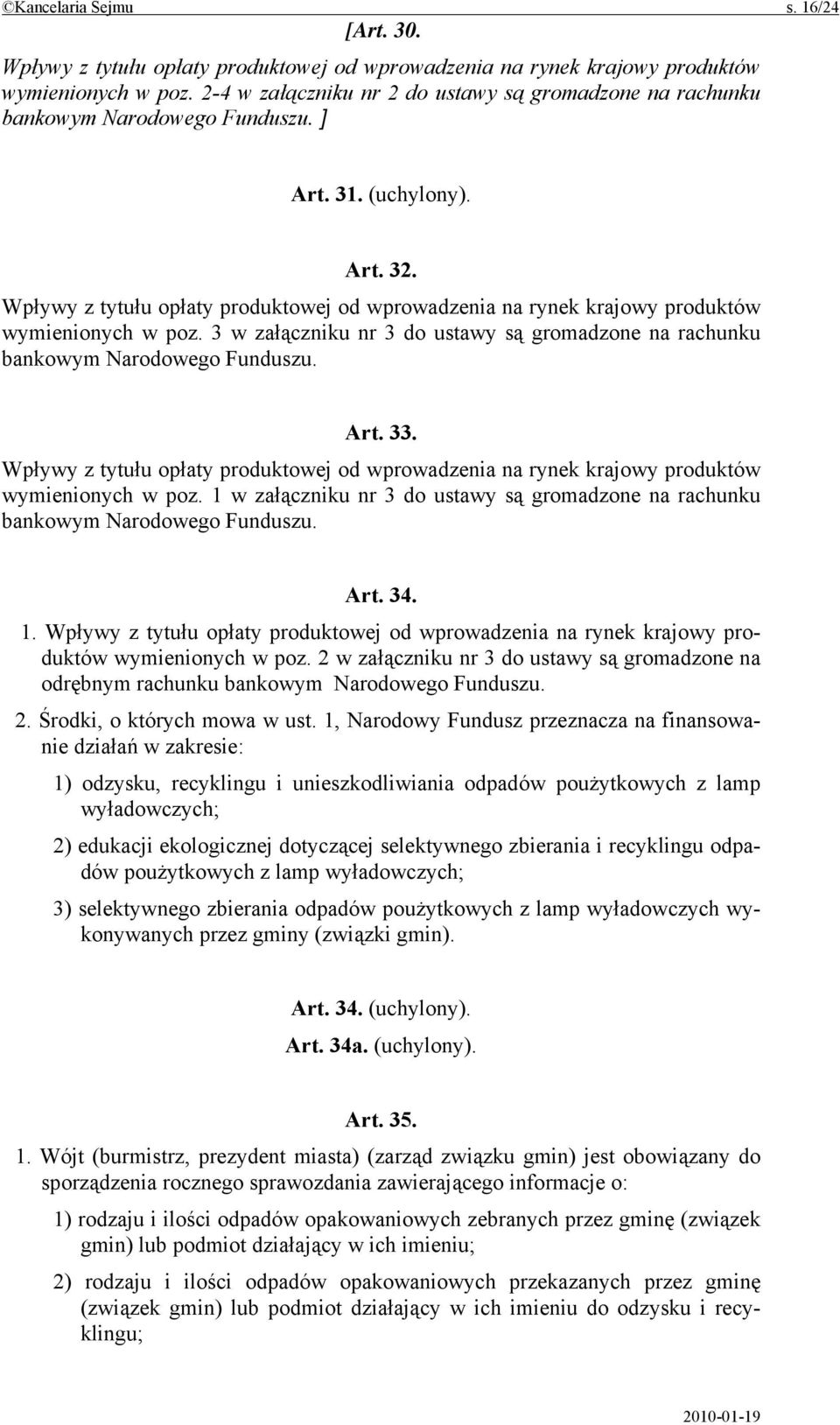 ©Kancelaria Sejmu s. 16/24

[Art. 30.

Wpływy z tytułu opłaty produktowej od wprowadzenia na rynek krajowy produktów wymienionych w poz. 2-4 w załączniku nr 2 do ustawy są gromadzone na rachunku bankowym Narodowego Funduszu. ]

Art. 31. (uchylony).

Art. 32.

Wpływy z tytułu opłaty produktowej od wprowadzenia na rynek krajowy produktów wymienionych w poz. 3 w załączniku nr 3 do ustawy są gromadzone na rachunku bankowym Narodowego Funduszu.

Art. 33.

Wpływy z tytułu opłaty produktowej od wprowadzenia na rynek krajowy produktów wymienionych w poz. 1 w załączniku nr 3 do ustawy są gromadzone na rachunku bankowym Narodowego Funduszu.

Art. 34.

1. Wpływy z tytułu opłaty produktowej od wprowadzenia na rynek krajowy produktów wymienionych w poz. 2 w załączniku nr 3 do ustawy są gromadzone na odrębnym rachunku bankowym Narodowego Funduszu.

2. Środki, o których mowa w ust. 1, Narodowy Fundusz przeznacza na finansowanie działań w zakresie:

1) odzysku, recyklingu i unieszkodliwiania odpadów poużytkowych z lamp wyładowczych;

2) edukacji ekologicznej dotyczącej selektywnego zbierania i recyklingu odpadów poużytkowych z lamp wyładowczych;

3) selektywnego zbierania odpadów poużytkowych z lamp wyładowczych wykonywanych przez gminy (związki gmin).

Art. 34. (uchylony).

Art. 34a. (uchylony).

Art. 35.

1. Wójt (burmistrz, prezydent miasta) (zarząd związku gmin) jest obowiązany do sporządzenia rocznego sprawozdania zawierającego informacje o:

1) rodzaju i ilości odpadów opakowaniowych zebranych przez gminę (związek gmin) lub podmiot działający w ich imieniu;

2) rodzaju i ilości odpadów opakowaniowych przekazanych przez gminę (związek gmin) lub podmiot działający w ich imieniu do odzysku i recyklingu;

2010-01-19